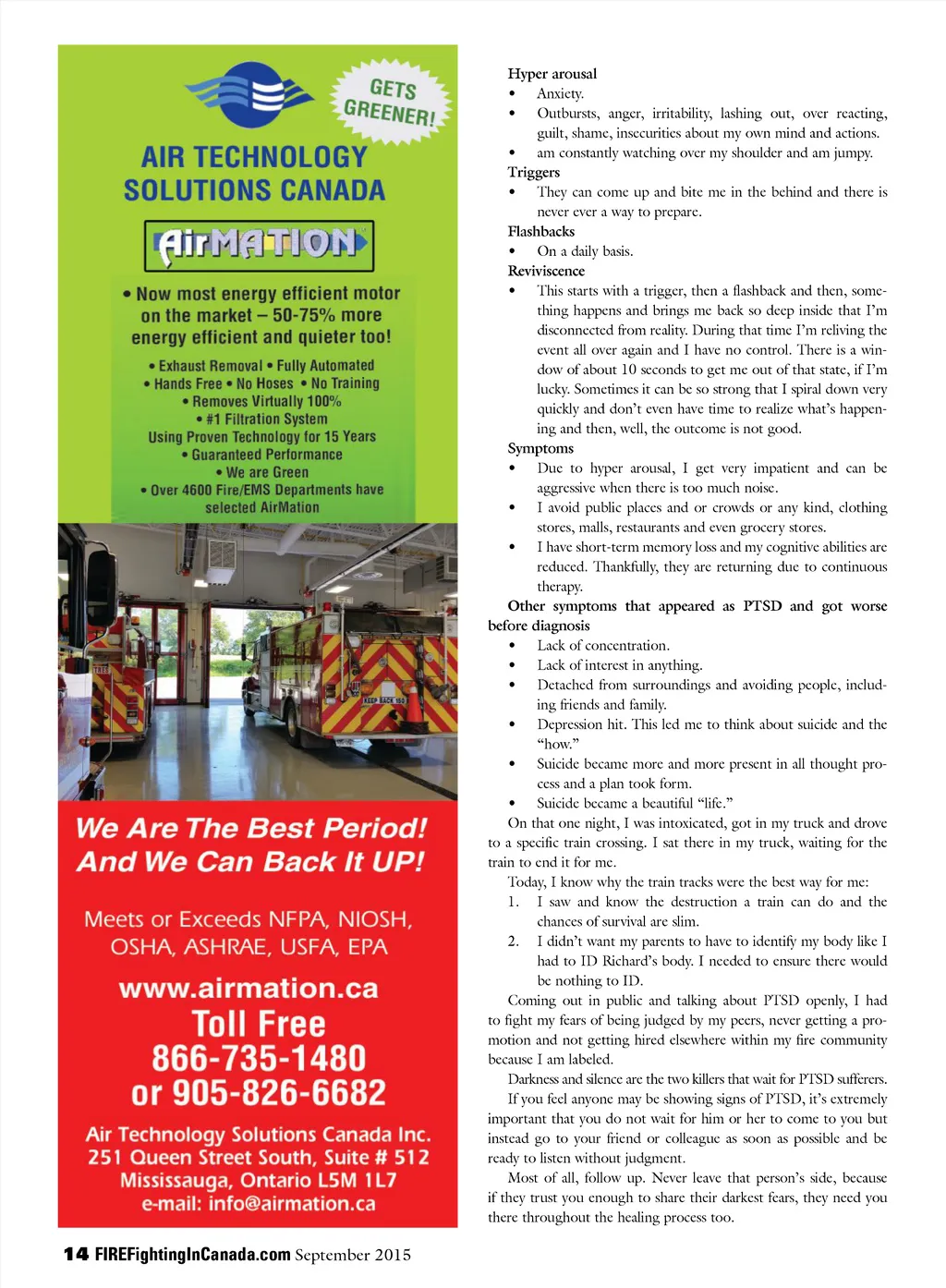 GETS GREENER!

AIR TECHNOLOGY SOLUTIONS CANADA

AirMATION

• Now most energy efficient motor on the market – 50-75% more energy efficient and quieter too!

• Exhaust Removal • Fully Automated
• Hands Free • No Hoses • No Training
• Removes Virtually 100%
• #1 Filtration System
Using Proven Technology for 15 Years
• Guaranteed Performance
• We are Green
• Over 4600 Fire/EMS Departments have selected AirMation

KEEP BACK 150

We Are The Best Period! And We Can Back It UP!

Meets or Exceeds NFPA, NIOSH, OSHA, ASHRAE, USFA, EPA

www.airmation.ca

Toll Free
866-735-1480
or 905-826-6682

Air Technology Solutions Canada Inc.
251 Queen Street South, Suite # 512
Mississauga, Ontario L5M 1L7
e-mail: info@airmation.ca

Hyper arousal
• Anxiety.
• Outbursts, anger, irritability, lashing out, over reacting, guilt, shame, insecurities about my own mind and actions.
• am constantly watching over my shoulder and am jumpy.
Triggers
• They can come up and bite me in the behind and there is never ever a way to prepare.
Flashbacks
• On a daily basis.
Reviviscence
• This starts with a trigger, then a flashback and then, something happens and brings me back so deep inside that I'm disconnected from reality. During that time I'm reliving the event all over again and I have no control. There is a window of about 10 seconds to get me out of that state, if I'm lucky. Sometimes it can be so strong that I spiral down very quickly and don't even have time to realize what's happening and then, well, the outcome is not good.
Symptoms
• Due to hyper arousal, I get very impatient and can be aggressive when there is too much noise.
• I avoid public places and or crowds or any kind, clothing stores, malls, restaurants and even grocery stores.
• I have short-term memory loss and my cognitive abilities are reduced. Thankfully, they are returning due to continuous therapy.
Other symptoms that appeared as PTSD and got worse before diagnosis
• Lack of concentration.
• Lack of interest in anything.
• Detached from surroundings and avoiding people, including friends and family.
• Depression hit. This led me to think about suicide and the "how."
• Suicide became more and more present in all thought process and a plan took form.
• Suicide became a beautiful "life."
On that one night, I was intoxicated, got in my truck and drove to a specific train crossing. I sat there in my truck, waiting for the train to end it for me.
Today, I know why the train tracks were the best way for me:
1. I saw and know the destruction a train can do and the chances of survival are slim.
2. I didn't want my parents to have to identify my body like I had to ID Richard's body. I needed to ensure there would be nothing to ID.
Coming out in public and talking about PTSD openly, I had to fight my fears of being judged by my peers, never getting a promotion and not getting hired elsewhere within my fire community because I am labeled.
Darkness and silence are the two killers that wait for PTSD sufferers.
If you feel anyone may be showing signs of PTSD, it's extremely important that you do not wait for him or her to come to you but instead go to your friend or colleague as soon as possible and be ready to listen without judgment.
Most of all, follow up. Never leave that person's side, because if they trust you enough to share their darkest fears, they need you there throughout the healing process too.

14 FIREFightingInCanada.com September 2015